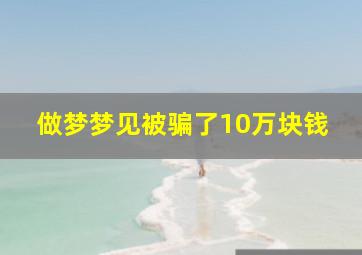 做梦梦见被骗了10万块钱